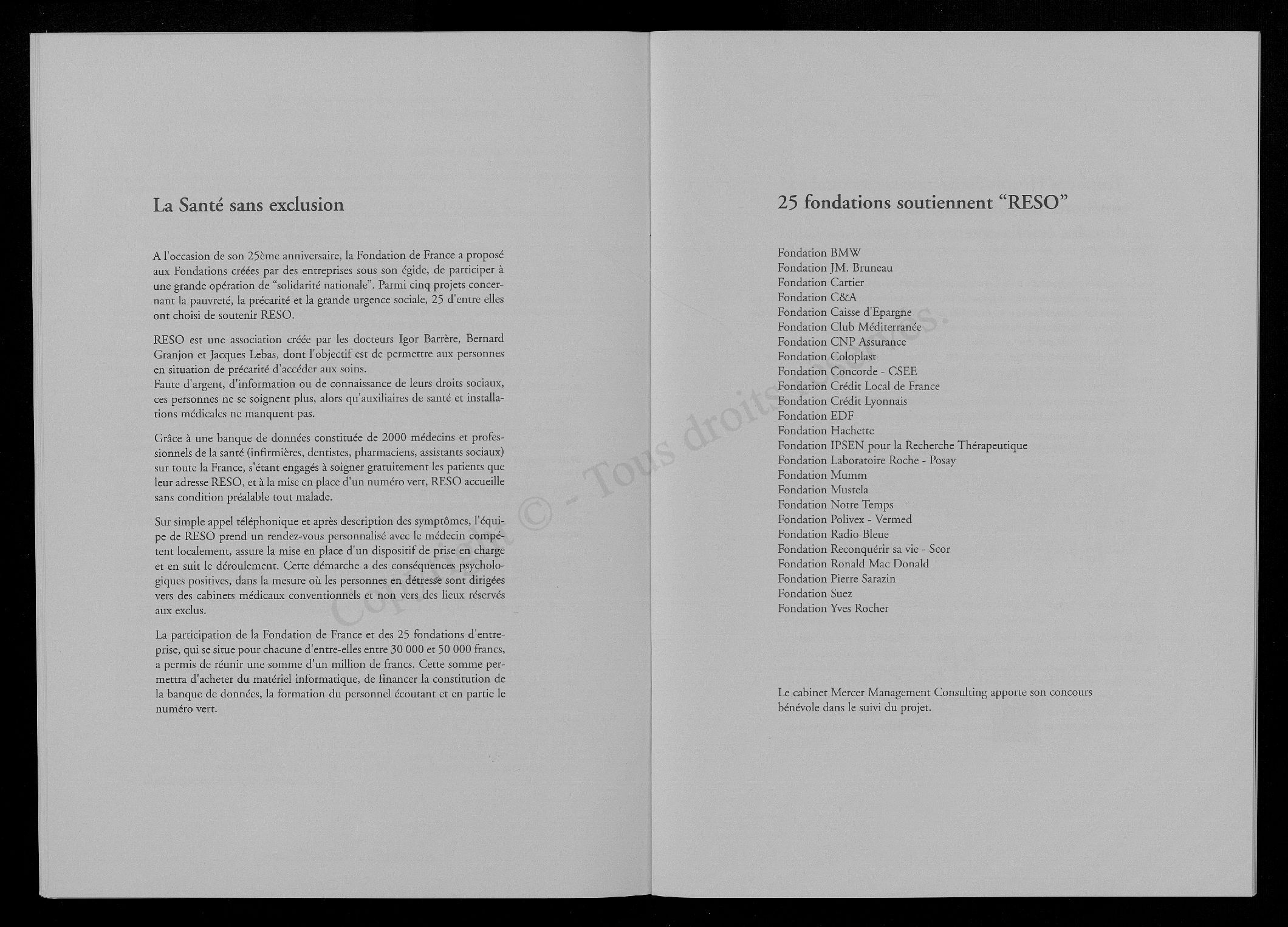 La Santé sans exclusion

A l'occasion de son 25ème anniversaire, la Fondation de France a proposé aux Fondations créées par des entreprises sous son égide, de participer à une grande opération de "solidarité nationale". Parmi cinq projets concernant la pauvreté, la précarité et la grande urgence sociale, 25 d'entre elles ont choisi de soutenir RESO.

RESO est une association créée par les docteurs Igor Barrère, Bernard Granjon et Jacques Lebas, dont l'objectif est de permettre aux personnes en situation de précarité d'accéder aux soins.
Faute d'argent, d'information ou de connaissance de leurs droits sociaux, ces personnes ne se soignent plus, alors qu'auxiliaires de santé et installations médicales ne manquent pas.

Grâce à une banque de données constituée de 2000 médecins et professionnels de la santé (infirmières, dentistes, pharmaciens, assistants sociaux) sur toute la France, s'étant engagés à soigner gratuitement les patients que leur adresse RESO, et à la mise en place d'un numéro vert, RESO accueille sans condition préalable tout malade.

Sur simple appel téléphonique et après description des symptômes, l'équipe de RESO prend un rendez-vous personnalisé avec le médecin compétent localement, assure la mise en place d'un dispositif de prise en charge et en suit le déroulement. Cette démarche a des conséquences psychologiques positives, dans la mesure où les personnes en détresse sont dirigées vers des cabinets médicaux conventionnels et non vers des lieux réservés aux exclus.

La participation de la Fondation de France et des 25 fondations d'entreprise, qui se situe pour chacune d'entre-elles entre 30 000 et 50 000 francs, a permis de réunir une somme d'un million de francs. Cette somme permettra d'acheter du matériel informatique, de financer la constitution de la banque de données, la formation du personnel écoutant et en partie le numéro vert.

Copyright © - Tous droits réservés.

25 fondations soutiennent "RESO"

Fondation BMW
Fondation JM. Bruneau
Fondation Cartier
Fondation C&A
Fondation Caisse d'Epargne
Fondation Club Méditerranée
Fondation CNP Assurance
Fondation Coloplast
Fondation Concorde - CSEE
Fondation Crédit Local de France
Fondation Crédit Lyonnais
Fondation EDF
Fondation Hachette
Fondation IPSEN pour la Recherche Thérapeutique
Fondation Laboratoire Roche - Posay
Fondation Mumm
Fondation Mustela
Fondation Notre Temps
Fondation Polivex - Vermed
Fondation Radio Bleue
Fondation Reconquérir sa vie - Scor
Fondation Ronald Mac Donald
Fondation Pierre Sarazin
Fondation Suez
Fondation Yves Rocher

Le cabinet Mercer Management Consulting apporte son concours bénévole dans le suivi du projet.